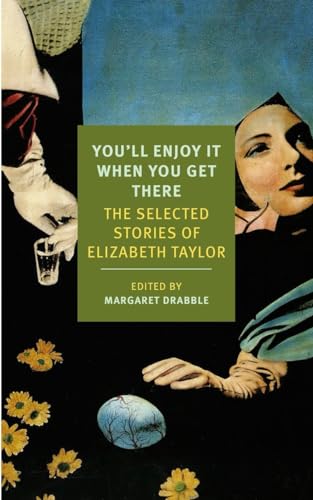 YOU'LL ENJOY IT WHEN YOU GET THERE

THE SELECTED STORIES OF ELIZABETH TAYLOR

EDITED BY
MARGARET DRABBLE